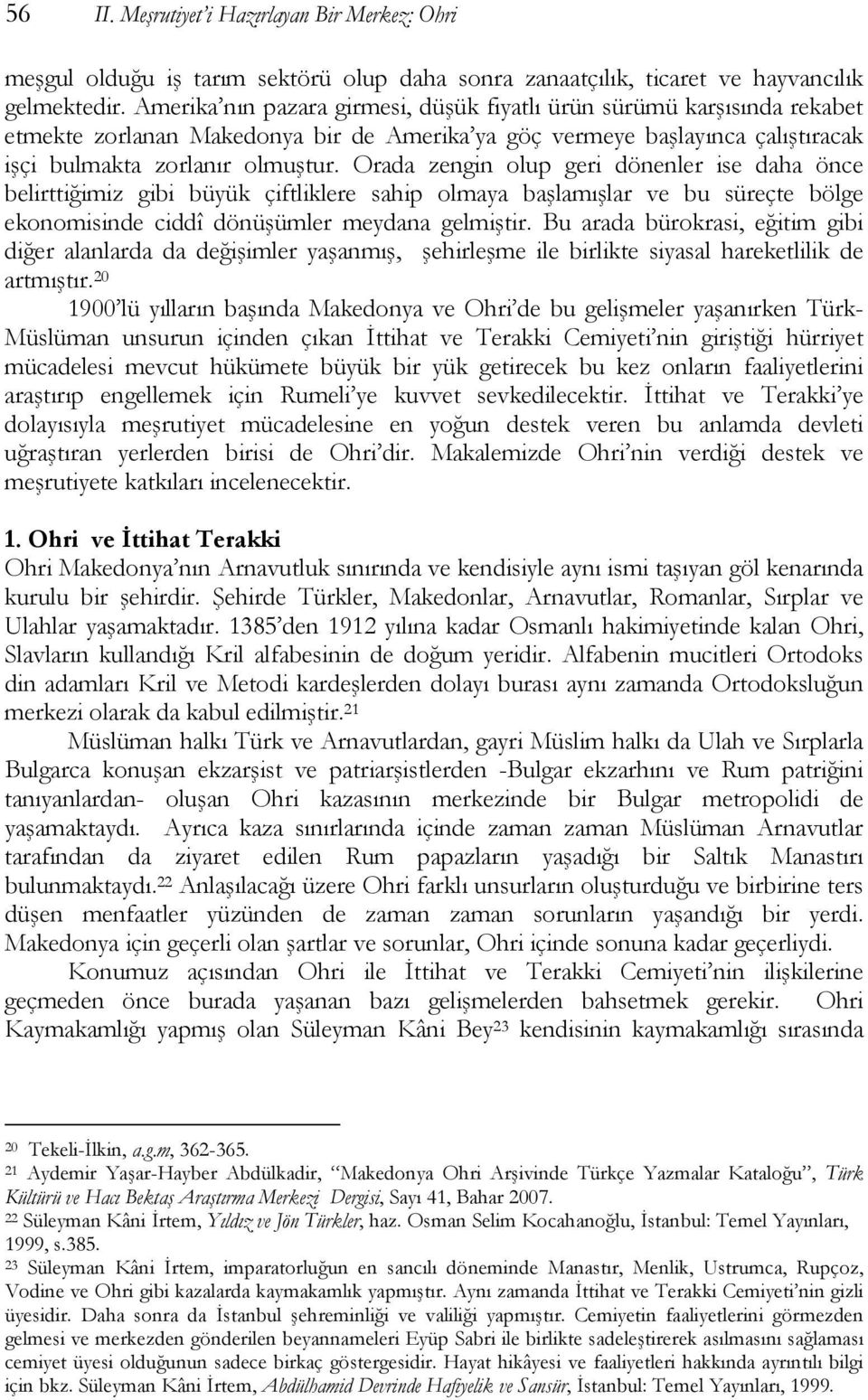 56 II. Meşrutiyet'i Hazırlayan Bir Merkez: Ohri

meşgul olduğu iş tarım sektörü olup daha sonra zanaatçılık, ticaret ve hayvancılık gelmektedir. Amerika'nın pazara girmesi, düşük fiyatlı ürün sürümü karşısında rekabet etmekte zorlanan Makedonya bir de Amerika'ya göç vermeye başlayınca çalıştıracak işçi bulmakta zorlanır olmuştur. Orada zengin olup geri dönenler ise daha önce belirttiğimiz gibi büyük çiftliklere sahip olmaya başlamışlar ve bu süreçte bölge ekonomisinde ciddî dönüşümler meydana gelmiştir. Bu arada bürokrasi, eğitim gibi diğer alanlarda da değişimler yaşanmış, şehirleşme ile birlikte siyasal hareketlilik de artmıştır.$^{20}$

1900'lü yılların başında Makedonya ve Ohri'de bu gelişmeler yaşanırken Türk-Müslüman unsurun içinden çıkan İttihat ve Terakki Cemiyeti'nin giriştiği hürriyet mücadelesi mevcut hükümete büyük bir yük getirecek bu kez onların faaliyetlerini araştırıp engellemek için Rumeli'ye kuvvet sevkedilecektir. İttihat ve Terakki'ye dolayısıyla meşrutiyet mücadelesine en yoğun destek veren bu anlamda devleti uğraştıran yerlerden birisi de Ohri'dir. Makalemizde Ohri'nin verdiği destek ve meşrutiyete katkıları incelenecektir.

1. Ohri ve İttihat Terakki
Ohri Makedonya'nın Arnavutluk sınırında ve kendisiyle aynı ismi taşıyan göl kenarında kurulu bir şehirdir. Şehirde Türkler, Makedonlar, Arnavutlar, Romanlar, Sırplar ve Ulahlar yaşamaktadır. 1385'den 1912 yılına kadar Osmanlı hakimiyetinde kalan Ohri, Slavların kullandığı Kril alfabesinin de doğum yeridir. Alfabenin mucitleri Ortodoks din adamları Kril ve Metodi kardeşlerden dolayı burası aynı zamanda Ortodoksluğun merkezi olarak da kabul edilmiştir.$^{21}$

Müslüman halkı Türk ve Arnavutlardan, gayri Müslim halkı da Ulah ve Sırplarla Bulgarca konuşan ekzarşist ve patriarşistlerden -Bulgar ekzarhını ve Rum patriğini tanıyanlardan- oluşan Ohri kazasının merkezinde bir Bulgar metropolidi de yaşamaktaydı. Ayrıca kaza sınırlarında içinde zaman zaman Müslüman Arnavutlar tarafından da ziyaret edilen Rum papazların yaşadığı bir Saltık Manastırı bulunmaktaydı.$^{22}$ Anlaşılacağı üzere Ohri farklı unsurların oluşturduğu ve birbirine ters düşen menfaatler yüzünden de zaman zaman sorunların yaşandığı bir yerdi. Makedonya için geçerli olan şartlar ve sorunlar, Ohri içinde sonuna kadar geçerliydi.

Konumuz açısından Ohri ile İttihat ve Terakki Cemiyeti'nin ilişkilerine geçmeden önce burada yaşanan bazı gelişmelerden bahsetmek gerekir. Ohri Kaymakamlığı yapmış olan Süleyman Kâni Bey$^{23}$ kendisinin kaymakamlığı sırasında

$^{20}$ Tekeli-İlkin, a.g.m, 362-365.
$^{21}$ Aydemir Yaşar-Hayber Abdülkadir, "Makedonya Ohri Arşivinde Türkçe Yazmalar Kataloğu", Türk Kültürü ve Hacı Bektaş Araştırma Merkezi Dergisi, Sayı 41, Bahar 2007.
$^{22}$ Süleyman Kâni İrtem, Yıldız ve Jön Türkler, haz. Osman Selim Kocahanoğlu, İstanbul: Temel Yayınları, 1999, s.385.
$^{23}$ Süleyman Kâni İrtem, imparatorluğun en sancılı döneminde Manastır, Menlik, Ustrumca, Rupçoz, Vodine ve Ohri gibi kazalarda kaymakamlık yapmıştır. Aynı zamanda İttihat ve Terakki Cemiyeti'nin gizli üyesidir. Daha sonra da İstanbul şehreminliği ve valiliği yapmıştır. Cemiyetin faaliyetlerini görmezden gelmesi ve merkezden gönderilen beyannameleri Eyüp Sabri ile birlikte sadeleştirerek asılmasını sağlaması cemiyet üyesi olduğunun sadece birkaç göstergesidir. Hayat hikâyesi ve faaliyetleri hakkında ayrıntılı bilgi için bkz. Süleyman Kâni İrtem, Abdülhamid Devrinde Hafiyelik ve Sansür, İstanbul: Temel Yayınları, 1999.